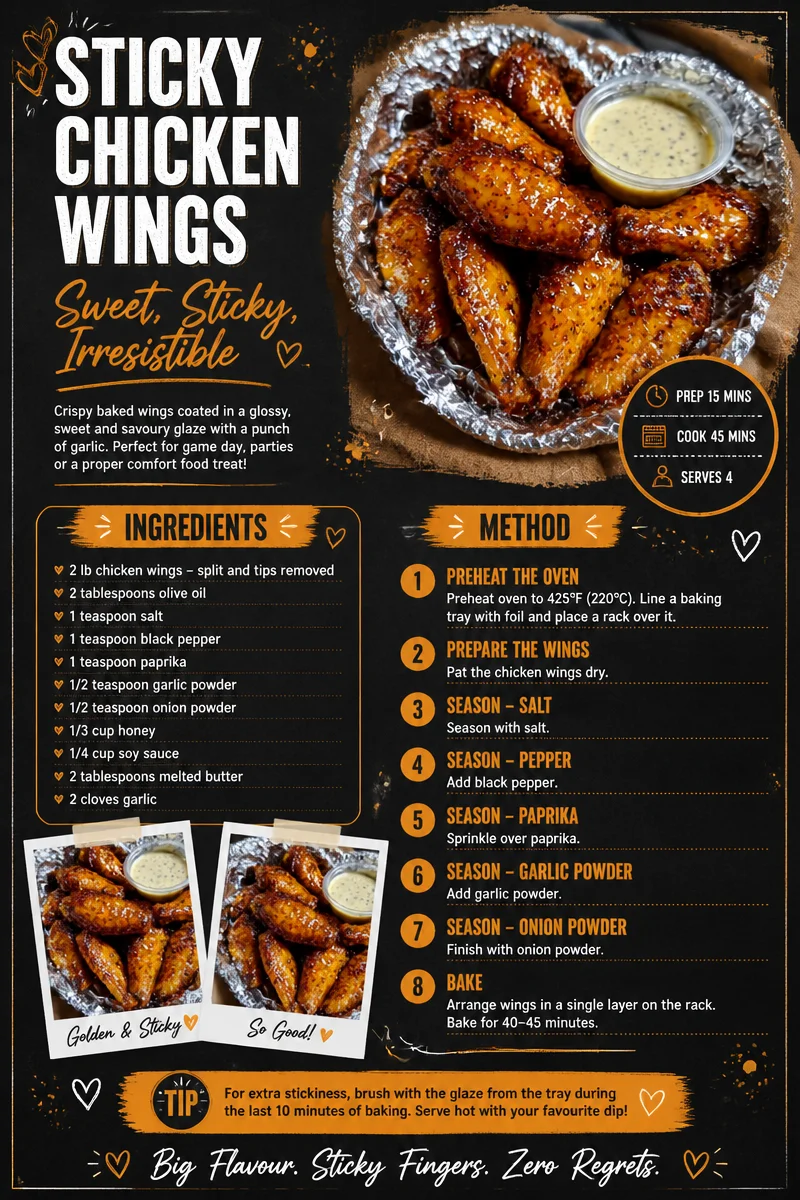 STICKY CHICKEN WINGS

Sweet, Sticky, Irresistible

Crispy baked wings coated in a glossy, sweet and savoury glaze with a punch of garlic. Perfect for game day, parties or a proper comfort food treat!

PREP 15 MINS
COOK 45 MINS
SERVES 4

INGREDIENTS

2 lb chicken wings – split and tips removed
2 tablespoons olive oil
1 teaspoon salt
1 teaspoon black pepper
1 teaspoon paprika
1/2 teaspoon garlic powder
1/2 teaspoon onion powder
1/3 cup honey
1/4 cup soy sauce
2 tablespoons melted butter
2 cloves garlic

Golden & Sticky

So Good!

METHOD

1 PREHEAT THE OVEN
Preheat oven to 425°F (220°C). Line a baking tray with foil and place a rack over it.

2 PREPARE THE WINGS
Pat the chicken wings dry.

3 SEASON – SALT
Season with salt.

4 SEASON – PEPPER
Add black pepper.

5 SEASON – PAPRIKA
Sprinkle over paprika.

6 SEASON – GARLIC POWDER
Add garlic powder.

7 SEASON – ONION POWDER
Finish with onion powder.

8 BAKE
Arrange wings in a single layer on the rack. Bake for 40–45 minutes.

TIP
For extra stickiness, brush with the glaze from the tray during the last 10 minutes of baking. Serve hot with your favourite dip!

Big Flavour. Sticky Fingers. Zero Regrets.